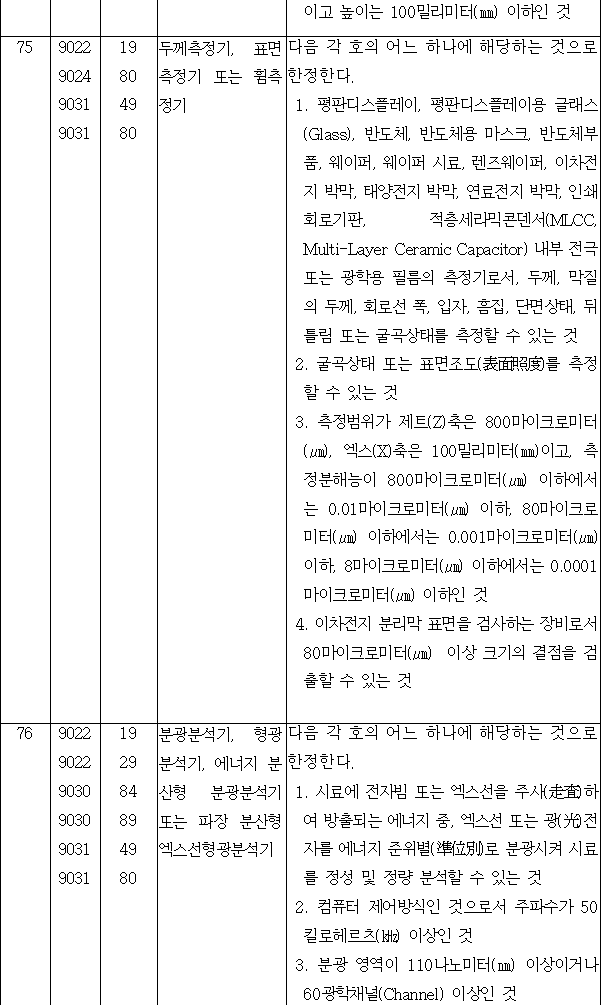 |  |  |  |  | 이고 높이는 100밀리미터(㎜) 이하인 것 |
|---|---|---|---|---|
| 75 | 9022 9024 9031 9031 | 19 80 49 80 | 두께측정기, 표면측정기 또는 휨측정기 | 다음 각 호의 어느 하나에 해당하는 것으로 한정한다. 1. 평판디스플레이, 평판디스플레이용 글래스(Glass), 반도체, 반도체용 마스크, 반도체부품, 웨이퍼, 웨이퍼 시료, 렌즈웨이퍼, 이차전지 박막, 태양전지 박막, 연료전지 박막, 인쇄회로기판, 적층세라믹콘덴서(MLCC, Multi-Layer Ceramic Capacitor) 내부 전극 또는 광학용 필름의 측정기로서, 두께, 막질의 두께, 회로선 폭, 입자, 흠집, 단면상태, 뒤틀림 또는 굴곡상태를 측정할 수 있는 것 2. 굴곡상태 또는 표면조도(表面照度)를 측정할 수 있는 것 3. 측정범위가 제트(Z)축은 800마이크로미터(㎛), 엑스(X)축은 100밀리미터(㎜)이고, 측정분해능이 800마이크로미터(㎛) 이하에서는 0.01마이크로미터(㎛) 이하, 80마이크로미터(㎛) 이하에서는 0.001마이크로미터(㎛) 이하, 8마이크로미터(㎛) 이하에서는 0.0001마이크로미터(㎛) 이하인 것 4. 이차전지 분리막 표면을 검사하는 장비로서 80마이크로미터(㎛) 이상 크기의 결점을 검출할 수 있는 것 |
| 76 | 9022 9022 9030 9030 9031 9031 | 19 29 84 89 49 80 | 분광분석기, 형광분석기, 에너지 분산형 분광분석기 또는 파장 분산형 엑스선형광분석기 | 다음 각 호의 어느 하나에 해당하는 것으로 한정한다. 1. 시료에 전자빔 또는 엑스선을 주사(走査)하여 방출되는 에너지 중, 엑스선 또는 광(光)전자를 에너지 준위별(準位別)로 분광시켜 시료를 정성 및 정량 분석할 수 있는 것 2. 컴퓨터 제어방식인 것으로서 주파수가 50킬로헤르츠(㎑) 이상인 것 3. 분광 영역이 110나노미터(㎚) 이상이거나 60광학채널(Channel) 이상인 것 |